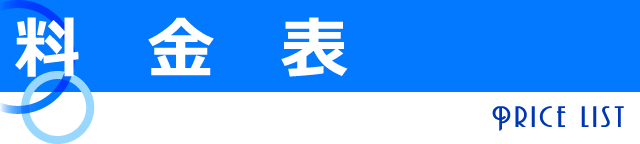 料　金　表

PRICE LIST